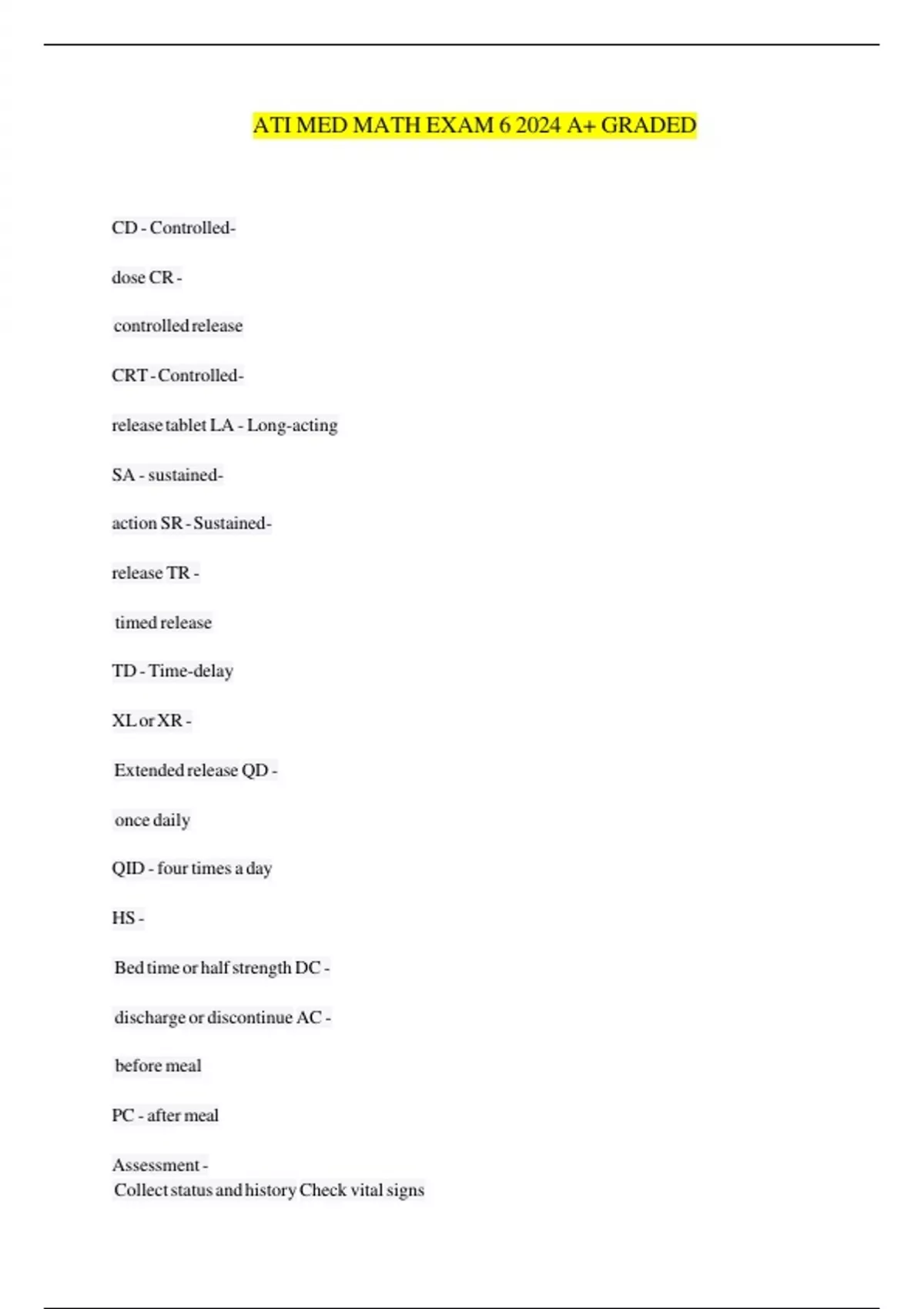 ATI MED MATH EXAM 6 2024 A+ GRADED

CD - Controlled-

dose CR -

controlled release

CRT - Controlled-

release tablet LA - Long-acting

SA - sustained-

action SR - Sustained-

release TR -

timed release

TD - Time-delay

XL or XR -

Extended release QD -

once daily

QID - four times a day

HS -

Bed time or half strength DC -

discharge or discontinue AC -

before meal

PC - after meal

Assessment -
Collect status and history Check vital signs